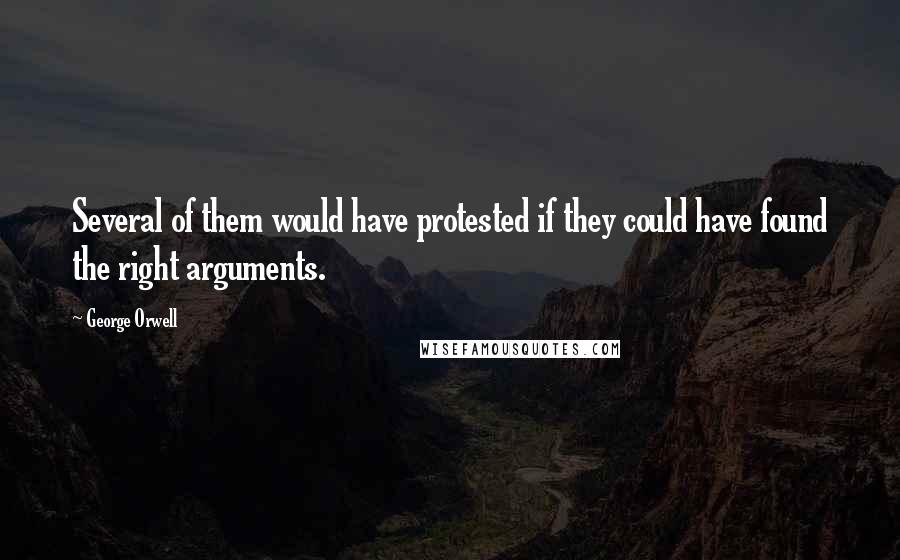 Several of them would have protested if they could have found the right arguments.

~ George Orwell

WISEFAMOUSQUOTES.COM